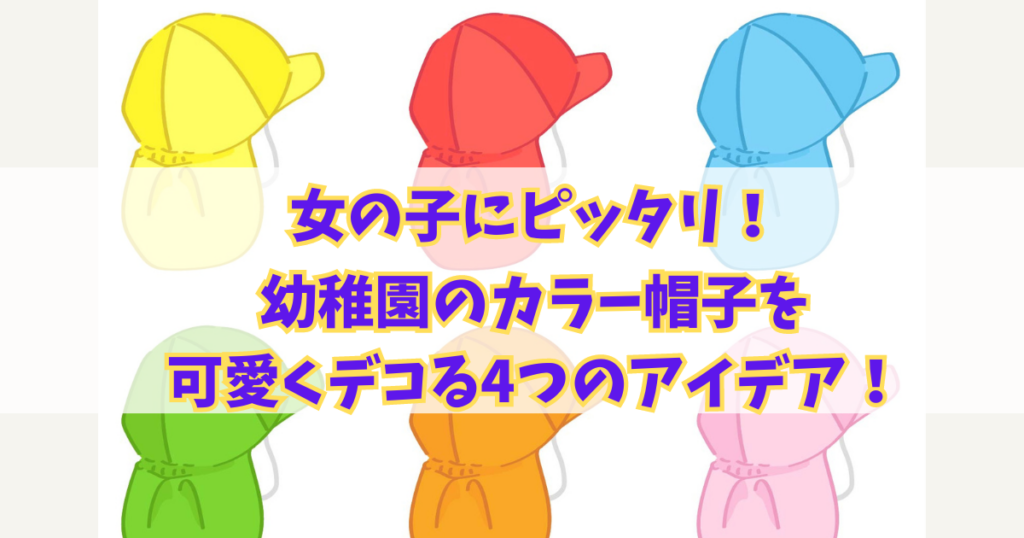 女の子にピッタリ！
幼稚園のカラー帽子を
可愛くデコる4つのアイデア！